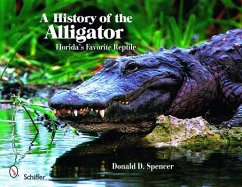 A History of the
Alligator
Florida's Favorite Reptile

Donald D. Spencer

Schiffer